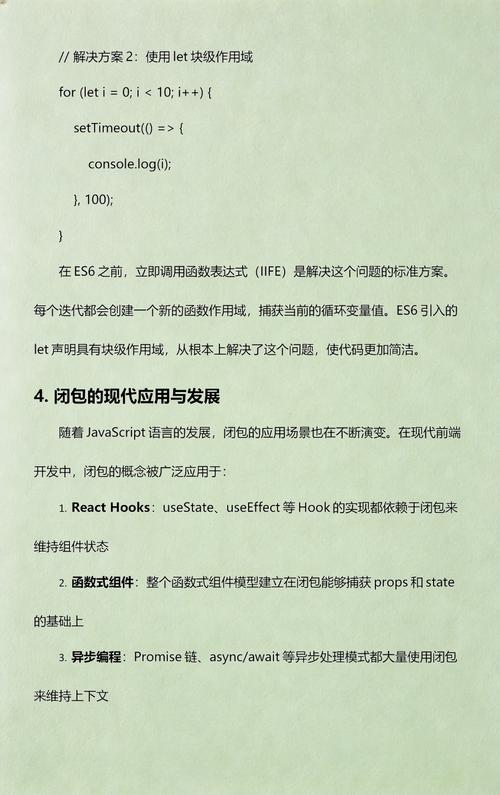 // 解决方案 2：使用 let 块级作用域

for (let i = 0; i < 10; i++) {

setTimeout(() => {

console.log(i);

}, 100);

}

在 ES6 之前，立即调用函数表达式（IIFE）是解决这个问题的标准方案。每个迭代都会创建一个新的函数作用域，捕获当前的循环变量值。ES6 引入的 let 声明具有块级作用域，从根本上解决了这个问题，使代码更加简洁。

4. 闭包的现代应用与发展

随着 JavaScript 语言的发展，闭包的应用场景也在不断演变。在现代前端开发中，闭包的概念被广泛应用于：

1. React Hooks：useState、useEffect 等 Hook 的实现都依赖于闭包来维持组件状态

2. 函数式组件：整个函数式组件模型建立在闭包能够捕获 props 和 state 的基础上

3. 异步编程：Promise 链、async/await 等异步处理模式都大量使用闭包来维持上下文